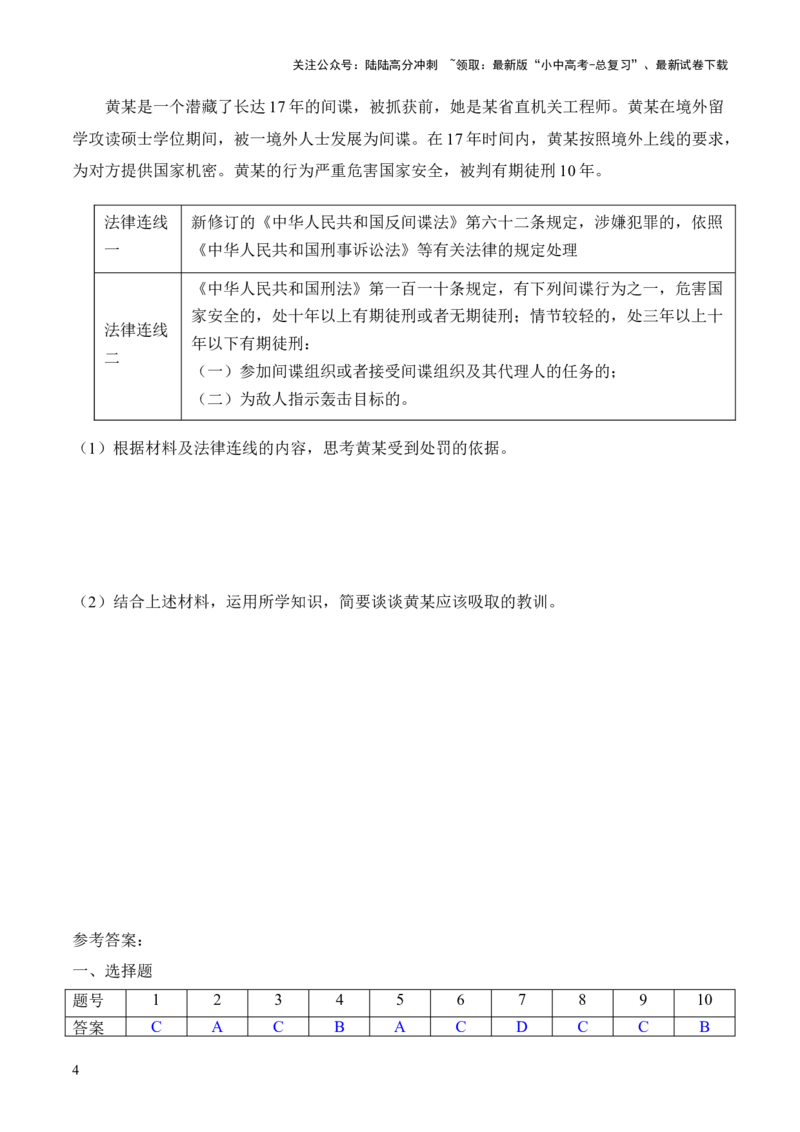 关注公众号：陆陆高分冲刺 ~领取：最新版“小中高考-总复习”、最新试卷下载

黄某是一个潜藏了长达17年的间谍，被抓获前，她是某省直机关工程师。黄某在境外留学攻读硕士学位期间，被一境外人士发展为间谍。在17年时间内，黄某按照境外上线的要求，为对方提供国家机密。黄某的行为严重危害国家安全，被判有期徒刑10年。

| 法律连线一 | 新修订的《中华人民共和国反间谍法》第六十二条规定，涉嫌犯罪的，依照《中华人民共和国刑事诉讼法》等有关法律的规定处理 |
|---|---|
| 法律连线二 | 《中华人民共和国刑法》第一百一十条规定，有下列间谍行为之一，危害国家安全的，处十年以上有期徒刑或者无期徒刑；情节较轻的，处三年以上十年以下有期徒刑：（一）参加间谍组织或者接受间谍组织及其代理人的任务的；（二）为敌人指示轰击目标的。 |

（1）根据材料及法律连线的内容，思考黄某受到处罚的依据。

（2）结合上述材料，运用所学知识，简要谈谈黄某应该吸取的教训。

参考答案：

一、选择题

| 题号 | 1 | 2 | 3 | 4 | 5 | 6 | 7 | 8 | 9 | 10 |
|---|---|---|---|---|---|---|---|---|---|---|
| 答案 | C | A | C | B | A | C | D | C | C | B |

4